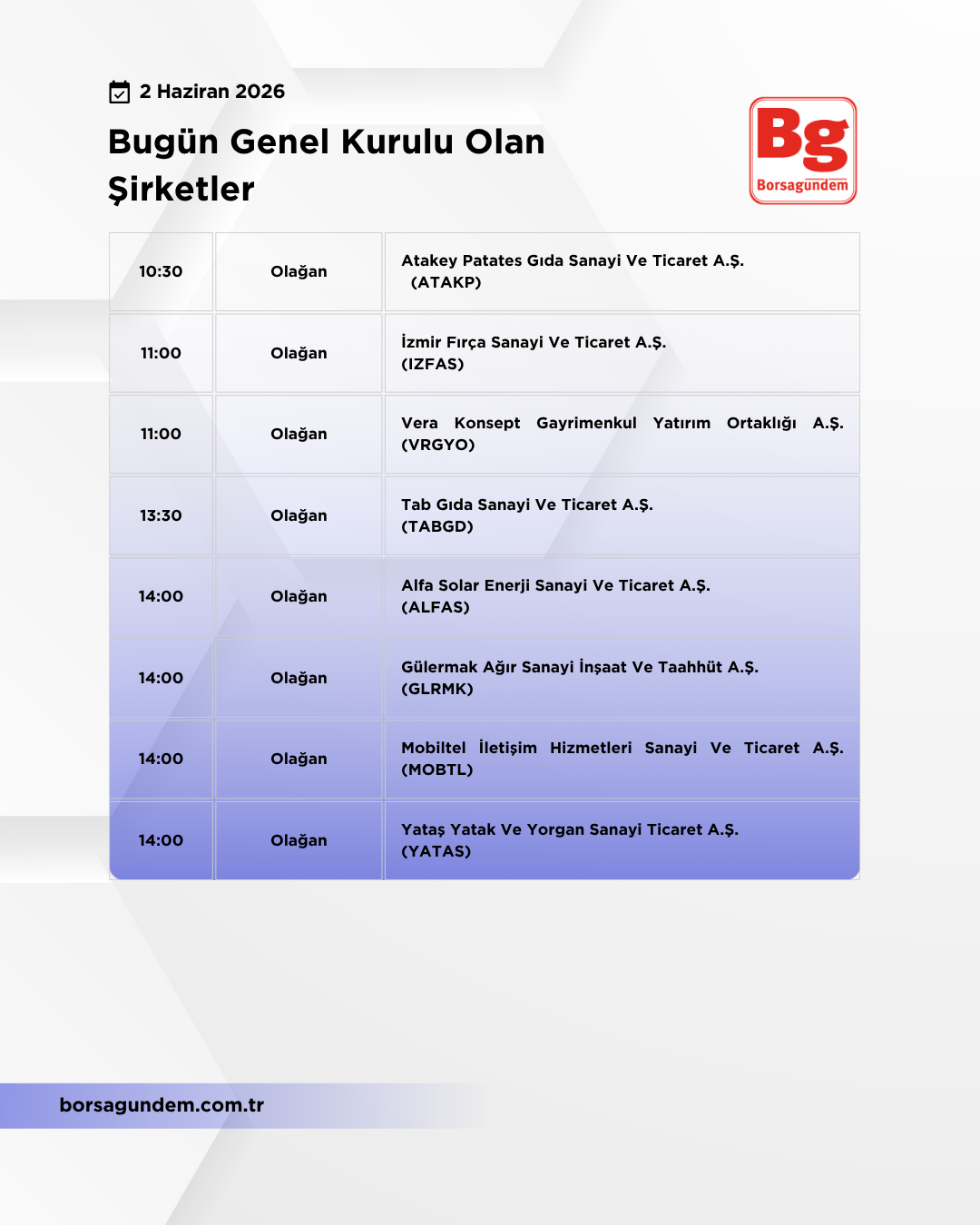 2 Haziran 2026

Bugün Genel Kurulu Olan Şirketler

Bg
Borsagündem

| 10:30 | Olağan | Atakey Patates Gıda Sanayi Ve Ticaret A.Ş. (ATAKP) |
|---|---|---|
| 11:00 | Olağan | İzmir Fırça Sanayi Ve Ticaret A.Ş. (IZFAS) |
| 11:00 | Olağan | Vera Konsept Gayrimenkul Yatırım Ortaklığı A.Ş. (VRGYO) |
| 13:30 | Olağan | Tab Gıda Sanayi Ve Ticaret A.Ş. (TABGD) |
| 14:00 | Olağan | Alfa Solar Enerji Sanayi Ve Ticaret A.Ş. (ALFAS) |
| 14:00 | Olağan | Gülermak Ağır Sanayi İnşaat Ve Taahhüt A.Ş. (GLRMK) |
| 14:00 | Olağan | Mobiltel İletişim Hizmetleri Sanayi Ve Ticaret A.Ş. (MOBTL) |
| 14:00 | Olağan | Yataş Yatak Ve Yorgan Sanayi Ticaret A.Ş. (YATAS) |

borsagundem.com.tr